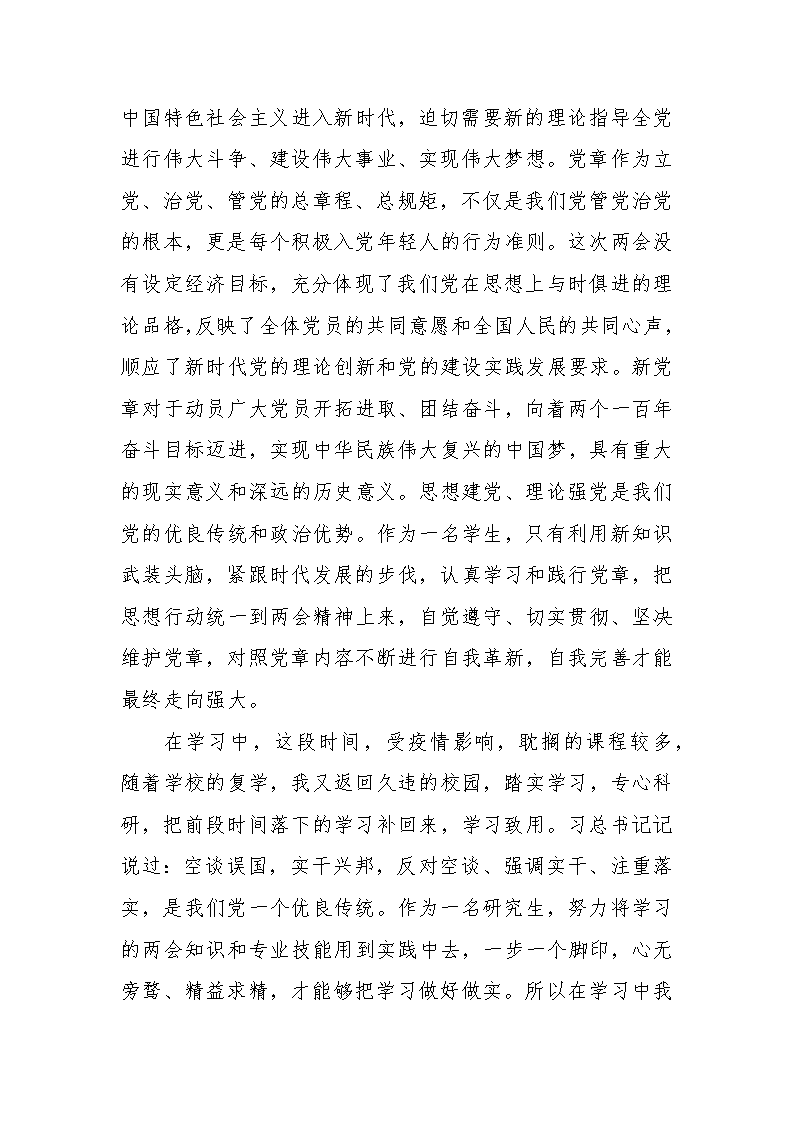 中国特色社会主义进入新时代，迫切需要新的理论指导全党进行伟大斗争、建设伟大事业、实现伟大梦想。党章作为立党、治党、管党的总章程、总规矩，不仅是我们党管党治党的根本，更是每个积极入党年轻人的行为准则。这次两会没有设定经济目标，充分体现了我们党在思想上与时俱进的理论品格，反映了全体党员的共同意愿和全国人民的共同心声，顺应了新时代党的理论创新和党的建设实践发展要求。新党章对于动员广大党员开拓进取、团结奋斗，向着两个一百年奋斗目标迈进，实现中华民族伟大复兴的中国梦，具有重大的现实意义和深远的历史意义。思想建党、理论强党是我们党的优良传统和政治优势。作为一名学生，只有利用新知识武装头脑，紧跟时代发展的步伐，认真学习和践行党章，把思想行动统一到两会精神上来，自觉遵守、切实贯彻、坚决维护党章，对照党章内容不断进行自我革新，自我完善才能最终走向强大。

在学习中，这段时间，受疫情影响，耽搁的课程较多，随着学校的复学，我又返回久违的校园，踏实学习，专心科研，把前段时间落下的学习补回来，学习致用。习总书记记说过：空谈误国，实干兴邦，反对空谈、强调实干、注重落实，是我们党一个优良传统。作为一名研究生，努力将学习的两会知识和专业技能用到实践中去，一步一个脚印，心无旁骛、精益求精，才能够把学习做好做实。所以在学习中我